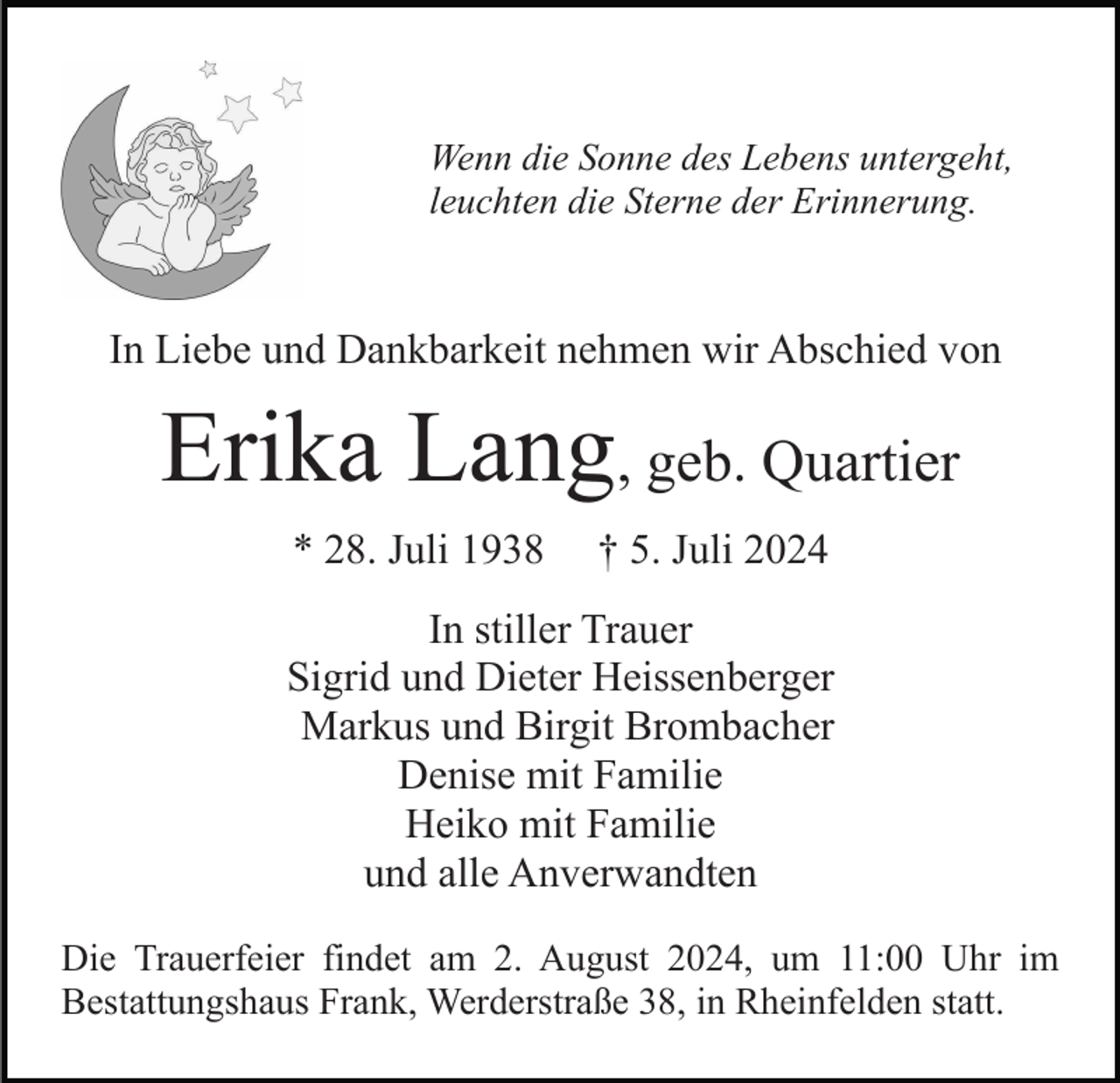 Wenn die Sonne des Lebens untergeht,
leuchten die Sterne der Erinnerung.

In Liebe und Dankbarkeit nehmen wir Abschied von

Erika Lang, geb. Quartier

* 28. Juli 1938 † 5. Juli 2024

In stiller Trauer
Sigrid und Dieter Heissenberger
Markus und Birgit Brombacher
Denise mit Familie
Heiko mit Familie
und alle Anverwandten

Die Trauerfeier findet am 2. August 2024, um 11:00 Uhr im Bestattungshaus Frank, Werderstraße 38, in Rheinfelden statt.